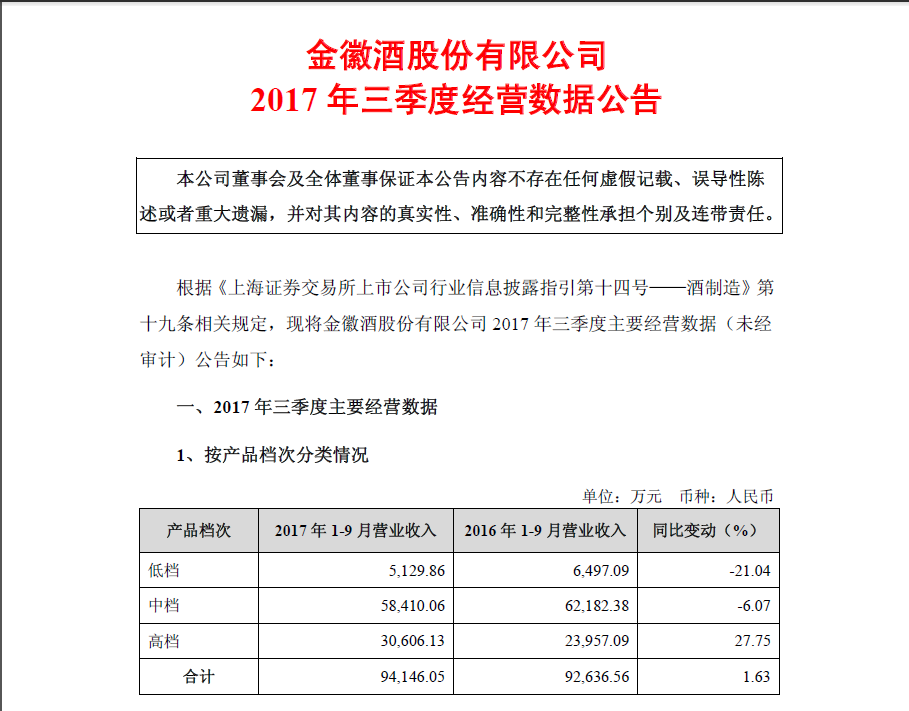 金徽酒股份有限公司
2017 年三季度经营数据公告

本公司董事会及全体董事保证本公告内容不存在任何虚假记载、误导性陈述或者重大遗漏，并对其内容的真实性、准确性和完整性承担个别及连带责任。

根据《上海证券交易所上市公司行业信息披露指引第十四号——酒制造》第十九条相关规定，现将金徽酒股份有限公司 2017 年三季度主要经营数据（未经审计）公告如下：

一、2017 年三季度主要经营数据

1、按产品档次分类情况

单位：万元 币种：人民币

| 产品档次 | 2017 年 1-9 月营业收入 | 2016 年 1-9 月营业收入 | 同比变动（%） |
|---|---|---|---|
| 低档 | 5,129.86 | 6,497.09 | -21.04 |
| 中档 | 58,410.06 | 62,182.38 | -6.07 |
| 高档 | 30,606.13 | 23,957.09 | 27.75 |
| 合计 | 94,146.05 | 92,636.56 | 1.63 |